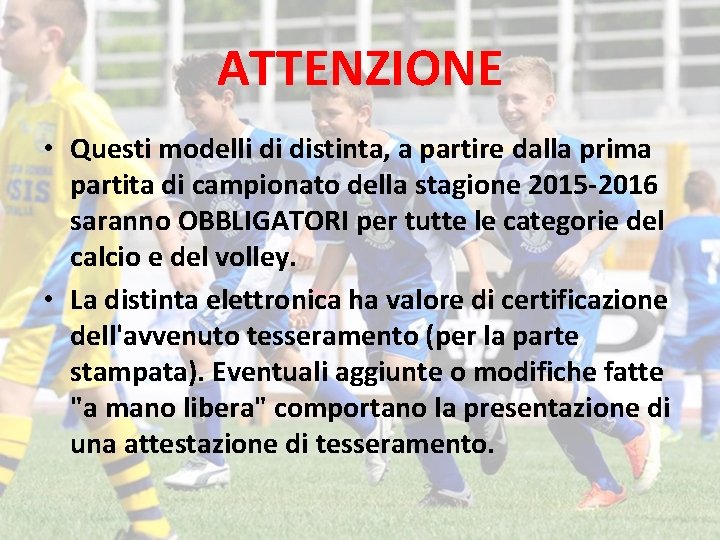 ATTENZIONE

• Questi modelli di distinta, a partire dalla prima partita di campionato della stagione 2015-2016 saranno OBBLIGATORI per tutte le categorie del calcio e del volley.

• La distinta elettronica ha valore di certificazione dell'avvenuto tesseramento (per la parte stampata). Eventuali aggiunte o modifiche fatte "a mano libera" comportano la presentazione di una attestazione di tesseramento.